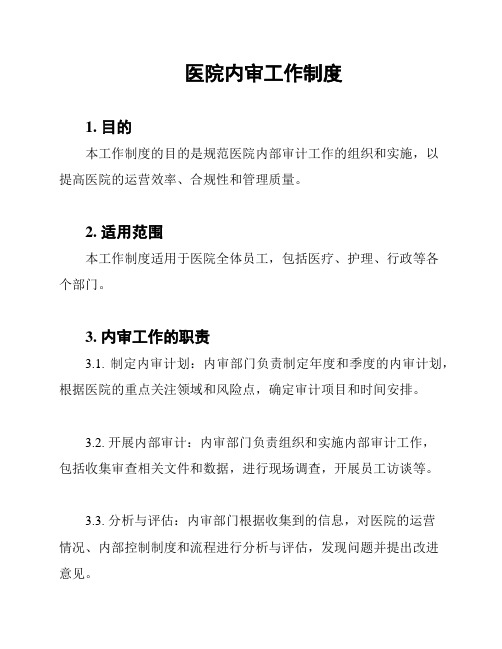 医院内审工作制度

1. 目的

本工作制度的目的是规范医院内部审计工作的组织和实施，以提高医院的运营效率、合规性和管理质量。

2. 适用范围

本工作制度适用于医院全体员工，包括医疗、护理、行政等各个部门。

3. 内审工作的职责

3.1. 制定内审计划：内审部门负责制定年度和季度的内审计划，根据医院的重点关注领域和风险点，确定审计项目和时间安排。

3.2. 开展内部审计：内审部门负责组织和实施内部审计工作，包括收集审查相关文件和数据，进行现场调查，开展员工访谈等。

3.3. 分析与评估：内审部门根据收集到的信息，对医院的运营情况、内部控制制度和流程进行分析与评估，发现问题并提出改进意见。